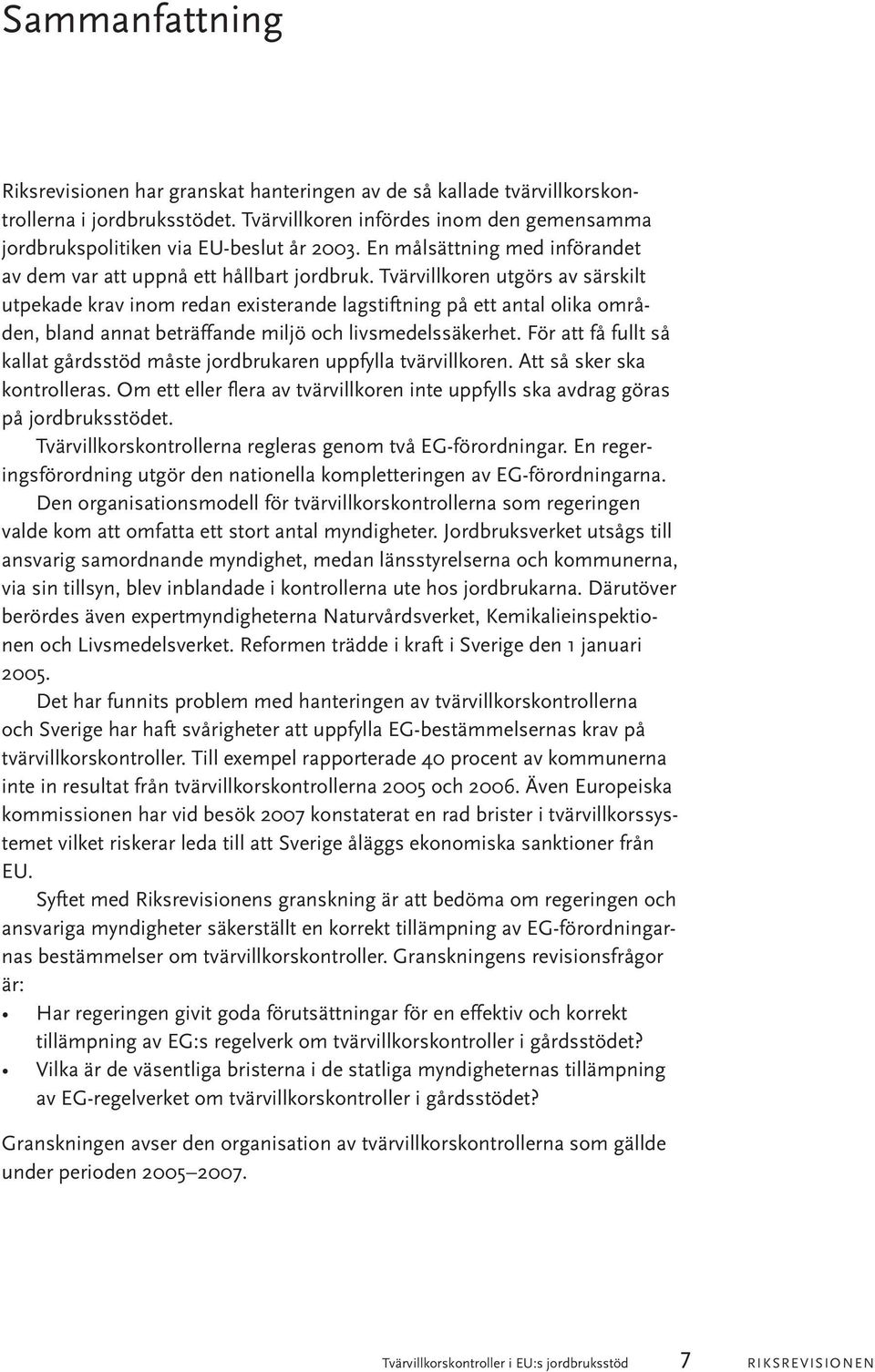 Sammanfattning

Riksrevisionen har granskat hanteringen av de så kallade tvärvillkorskontrollerna i jordbruksstödet. Tvärvillkoren infördes inom den gemensamma jordbrukspolitiken via EU-beslut år 2003. En målsättning med införandet av dem var att uppnå ett hållbart jordbruk. Tvärvillkoren utgörs av särskilt utpekade krav inom redan existerande lagstiftning på ett antal olika områden, bland annat beträffande miljö och livsmedelssäkerhet. För att få fullt så kallat gårdsstöd måste jordbrukaren uppfylla tvärvillkoren. Att så sker ska kontrolleras. Om ett eller flera av tvärvillkoren inte uppfylls ska avdrag göras på jordbruksstödet.

Tvärvillkorskontrollerna regleras genom två EG-förordningar. En regeringsförordning utgör den nationella kompletteringen av EG-förordningarna.

Den organisationsmodell för tvärvillkorskontrollerna som regeringen valde kom att omfatta ett stort antal myndigheter. Jordbruksverket utsågs till ansvarig samordnande myndighet, medan länsstyrelserna och kommunerna, via sin tillsyn, blev inblandade i kontrollerna ute hos jordbrukarna. Därutöver berördes även expertmyndigheterna Naturvårdsverket, Kemikalieinspektionen och Livsmedelsverket. Reformen trädde i kraft i Sverige den 1 januari 2005.

Det har funnits problem med hanteringen av tvärvillkorskontrollerna och Sverige har haft svårigheter att uppfylla EG-bestämmelsernas krav på tvärvillkorskontroller. Till exempel rapporterade 40 procent av kommunerna inte in resultat från tvärvillkorskontrollerna 2005 och 2006. Även Europeiska kommissionen har vid besök 2007 konstaterat en rad brister i tvärvillkorssystemet vilket riskerar leda till att Sverige åläggs ekonomiska sanktioner från EU.

Syftet med Riksrevisionens granskning är att bedöma om regeringen och ansvariga myndigheter säkerställt en korrekt tillämpning av EG-förordningarnas bestämmelser om tvärvillkorskontroller. Granskningens revisionsfrågor är:

• Har regeringen givit goda förutsättningar för en effektiv och korrekt tillämpning av EG:s regelverk om tvärvillkorskontroller i gårdsstödet?
• Vilka är de väsentliga bristerna i de statliga myndigheternas tillämpning av EG-regelverket om tvärvillkorskontroller i gårdsstödet?

Granskningen avser den organisation av tvärvillkorskontrollerna som gällde under perioden 2005–2007.

Tvärvillkorskontroller i EU:s jordbruksstöd 7 RIKSREVISIONEN